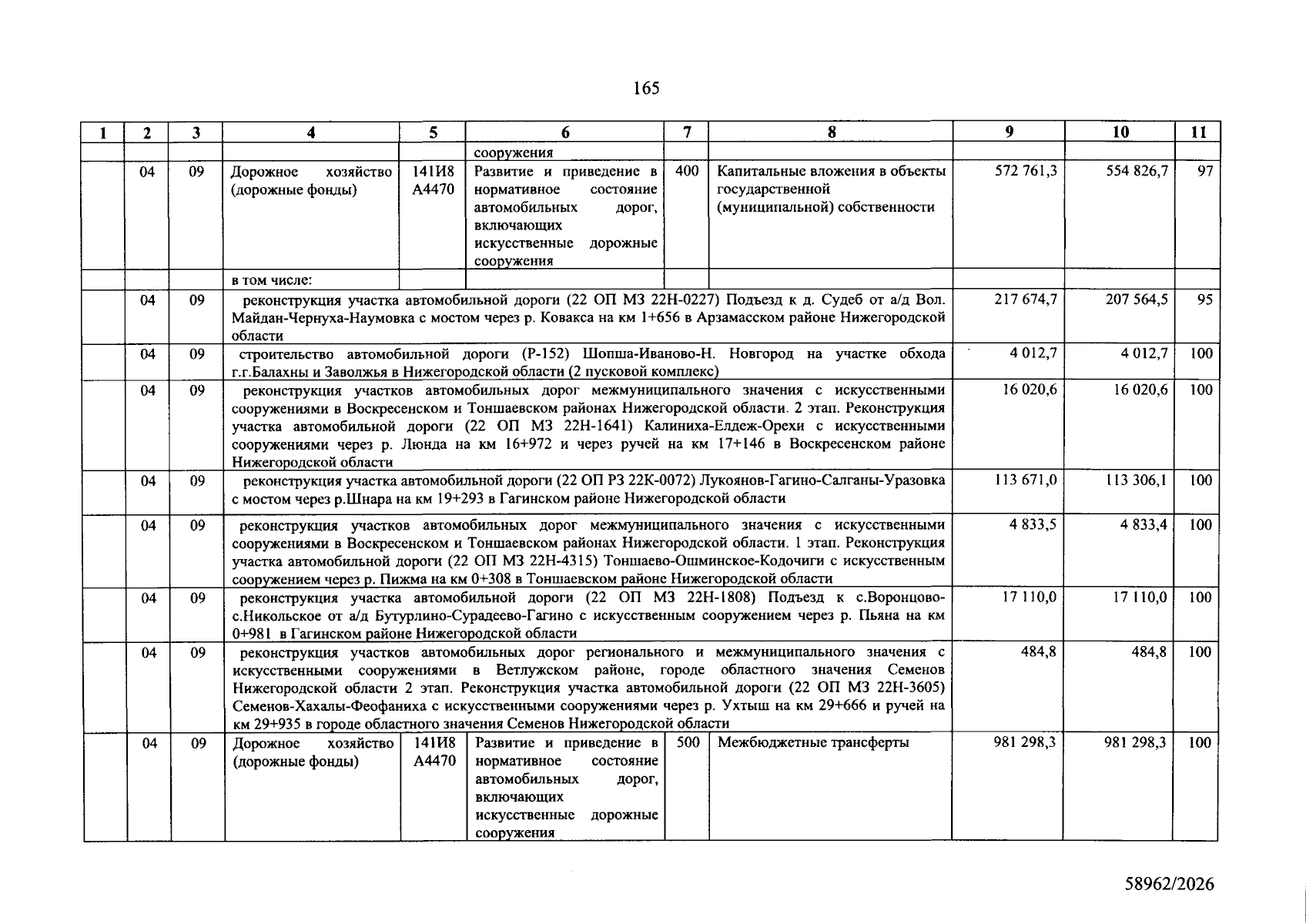 165

| 1 | 2 | 3 | 4 | 5 | 6 | 7 | 8 | 9 | 10 | 11 |
|---|---|---|---|---|---|---|---|---|---|---|
| | | | | | сооружения | | | | | |
| | 04 | 09 | Дорожное хозяйство (дорожные фонды) | 141И8 А4470 | Развитие и приведение в нормативное состояние автомобильных дорог, включающих искусственные дорожные сооружения | 400 | Капитальные вложения в объекты государственной (муниципальной) собственности | 572 761,3 | 554 826,7 | 97 |
| | | | в том числе: | | | | | | | |
| | 04 | 09 | реконструкция участка автомобильной дороги (22 ОП МЗ 22Н-0227) Подъезд к д. Судеб от а/д Вол. Майдан-Чернуха-Наумовка с мостом через р. Ковакса на км 1+656 в Арзамасском районе Нижегородской области | | | | | 217 674,7 | 207 564,5 | 95 |
| | 04 | 09 | строительство автомобильной дороги (Р-152) Шопша-Иваново-Н. Новгород на участке обхода г.г.Балахны и Заволжья в Нижегородской области (2 пусковой комплекс) | | | | | 4 012,7 | 4 012,7 | 100 |
| | 04 | 09 | реконструкция участков автомобильных дорог межмуниципального значения с искусственными сооружениями в Воскресенском и Тоншаевском районах Нижегородской области. 2 этап. Реконструкция участка автомобильной дороги (22 ОП МЗ 22Н-1641) Калиниха-Елдеж-Орехи с искусственными сооружениями через р. Люнда на км 16+972 и через ручей на км 17+146 в Воскресенском районе Нижегородской области | | | | | 16 020,6 | 16 020,6 | 100 |
| | 04 | 09 | реконструкция участка автомобильной дороги (22 ОП РЗ 22К-0072) Лукоянов-Гагино-Салганы-Уразовка с мостом через р.Шнара на км 19+293 в Гагинском районе Нижегородской области | | | | | 113 671,0 | 113 306,1 | 100 |
| | 04 | 09 | реконструкция участков автомобильных дорог межмуниципального значения с искусственными сооружениями в Воскресенском и Тоншаевском районах Нижегородской области. 1 этап. Реконструкция участка автомобильной дороги (22 ОП МЗ 22Н-4315) Тоншаево-Ошминское-Кодочиги с искусственным сооружением через р. Пижма на км 0+308 в Тоншаевском районе Нижегородской области | | | | | 4 833,5 | 4 833,4 | 100 |
| | 04 | 09 | реконструкция участка автомобильной дороги (22 ОП МЗ 22Н-1808) Подъезд к с.Воронцово-с.Никольское от а/д Бутурлино-Сурадеево-Гагино с искусственным сооружением через р. Пьяна на км 0+981 в Гагинском районе Нижегородской области | | | | | 17 110,0 | 17 110,0 | 100 |
| | 04 | 09 | реконструкция участков автомобильных дорог регионального и межмуниципального значения с искусственными сооружениями в Ветлужском районе, городе областного значения Семенов Нижегородской области 2 этап. Реконструкция участка автомобильной дороги (22 ОП МЗ 22Н-3605) Семенов-Хахалы-Феофаниха с искусственными сооружениями через р. Ухтыш на км 29+666 и ручей на км 29+935 в городе областного значения Семенов Нижегородской области | | | | | 484,8 | 484,8 | 100 |
| | 04 | 09 | Дорожное хозяйство (дорожные фонды) | 141И8 А4470 | Развитие и приведение в нормативное состояние автомобильных дорог, включающих искусственные дорожные сооружения | 500 | Межбюджетные трансферты | 981 298,3 | 981 298,3 | 100 |

58962/2026